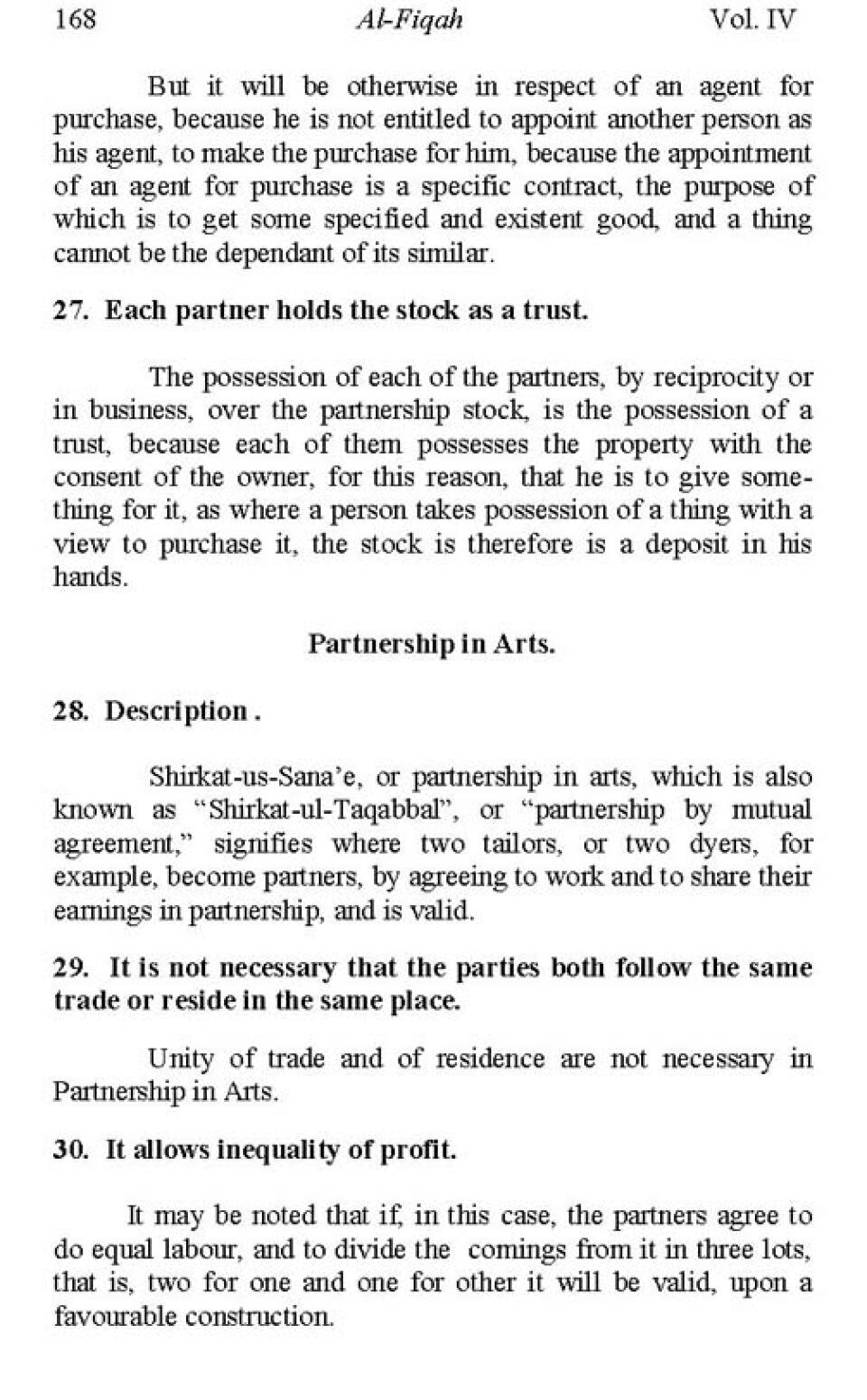 168 Al-Fiqah Vol. IV

But it will be otherwise in respect of an agent for purchase, because he is not entitled to appoint another person as his agent, to make the purchase for him, because the appointment of an agent for purchase is a specific contract, the purpose of which is to get some specified and existent good, and a thing cannot be the dependant of its similar.

27. Each partner holds the stock as a trust.

The possession of each of the partners, by reciprocity or in business, over the partnership stock, is the possession of a trust, because each of them possesses the property with the consent of the owner, for this reason, that he is to give something for it, as where a person takes possession of a thing with a view to purchase it, the stock is therefore is a deposit in his hands.

Partnership in Arts.

28. Description .

Shirkat-us-Sana'e, or partnership in arts, which is also known as "Shirkat-ul-Taqabbal", or "partnership by mutual agreement," signifies where two tailors, or two dyers, for example, become partners, by agreeing to work and to share their earnings in partnership, and is valid.

29. It is not necessary that the parties both follow the same trade or reside in the same place.

Unity of trade and of residence are not necessary in Partnership in Arts.

30. It allows inequality of profit.

It may be noted that if, in this case, the partners agree to do equal labour, and to divide the comings from it in three lots, that is, two for one and one for other it will be valid, upon a favourable construction.